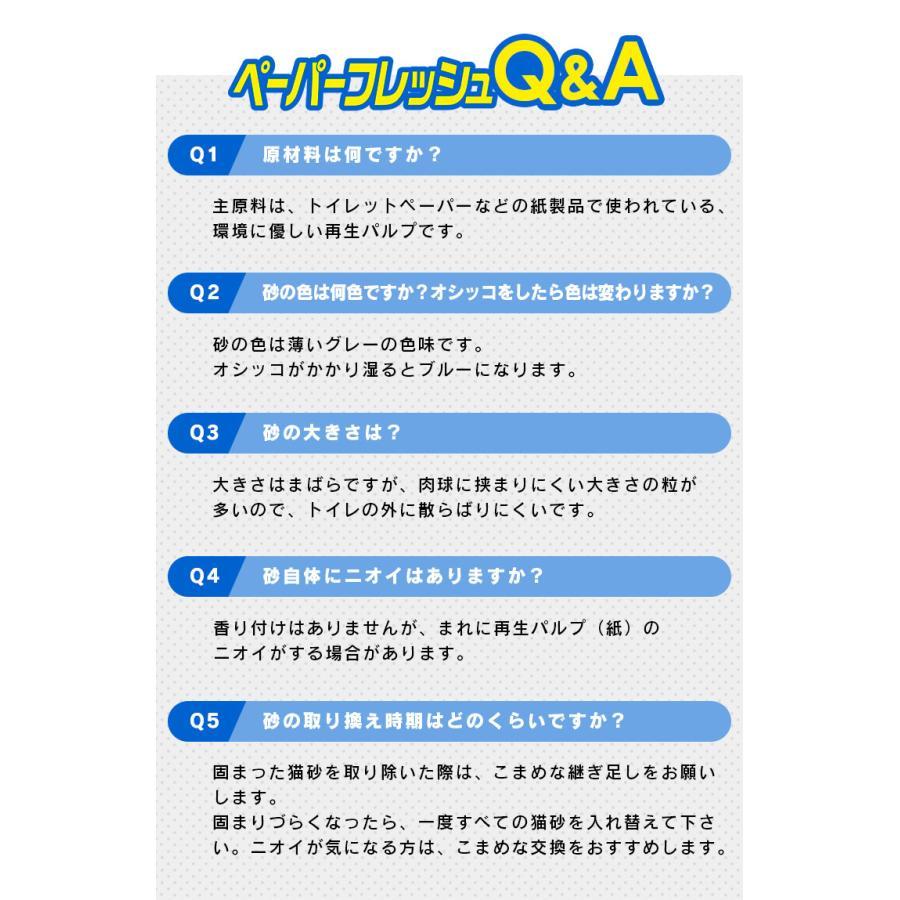 ペーパーフレッシュQ&A

Q1 原材料は何ですか？

主原料は、トイレットペーパーなどの紙製品で使われている、環境に優しい再生パルプです。

Q2 砂の色は何色ですか？オシッコをしたら色は変わりますか？

砂の色は薄いグレーの色味です。
オシッコがかかり湿るとブルーになります。

Q3 砂の大きさは？

大きさはまばらですが、肉球に挟まりにくい大きさの粒が多いので、トイレの外に散らばりにくいです。

Q4 砂自体にニオイはありますか？

香り付けはありませんが、まれに再生パルプ（紙）のニオイがする場合があります。

Q5 砂の取り換え時期はどのくらいですか？

固まった猫砂を取り除いた際は、こまめな継ぎ足しをお願いします。
固まりづらくなったら、一度すべての猫砂を入れ替えて下さい。ニオイが気になる方は、こまめな交換をおすすめします。